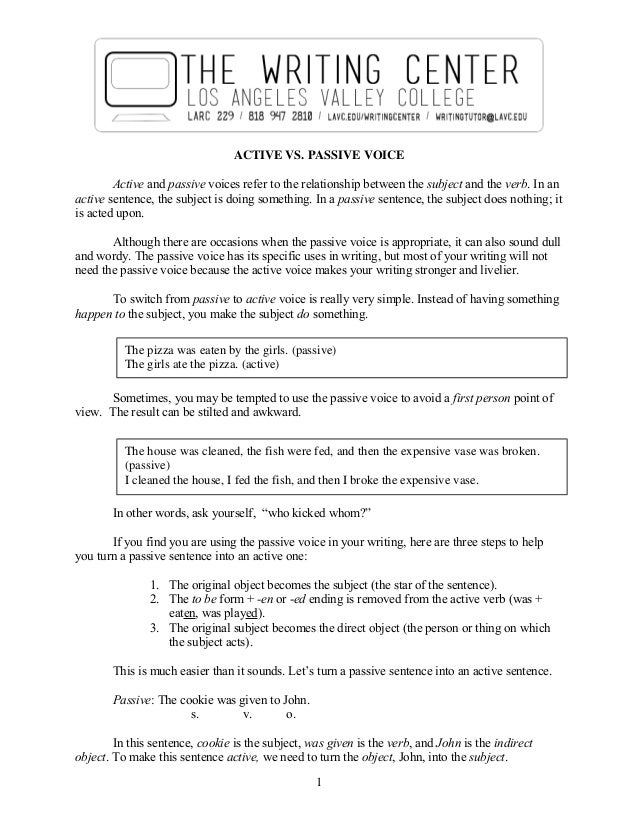 THE WRITING CENTER
LOS ANGELES VALLEY COLLEGE
LARC 229 / 818 947 2810 / LAVC.EDU/WRITINGCENTER / WRITINGTUTOR@LAVC.EDU

ACTIVE VS. PASSIVE VOICE

Active and passive voices refer to the relationship between the subject and the verb. In an active sentence, the subject is doing something. In a passive sentence, the subject does nothing; it is acted upon.

Although there are occasions when the passive voice is appropriate, it can also sound dull and wordy. The passive voice has its specific uses in writing, but most of your writing will not need the passive voice because the active voice makes your writing stronger and livelier.

To switch from passive to active voice is really very simple. Instead of having something happen to the subject, you make the subject do something.

The pizza was eaten by the girls. (passive)
The girls ate the pizza. (active)

Sometimes, you may be tempted to use the passive voice to avoid a first person point of view. The result can be stilted and awkward.

The house was cleaned, the fish were fed, and then the expensive vase was broken. (passive)
I cleaned the house, I fed the fish, and then I broke the expensive vase.

In other words, ask yourself, "who kicked whom?"

If you find you are using the passive voice in your writing, here are three steps to help you turn a passive sentence into an active one:

1. The original object becomes the subject (the star of the sentence).
2. The to be form + -en or -ed ending is removed from the active verb (was + eaten, was played).
3. The original subject becomes the direct object (the person or thing on which the subject acts).

This is much easier than it sounds. Let's turn a passive sentence into an active sentence.

Passive: The cookie was given to John.
s. v. o.

In this sentence, cookie is the subject, was given is the verb, and John is the indirect object. To make this sentence active, we need to turn the object, John, into the subject.

1